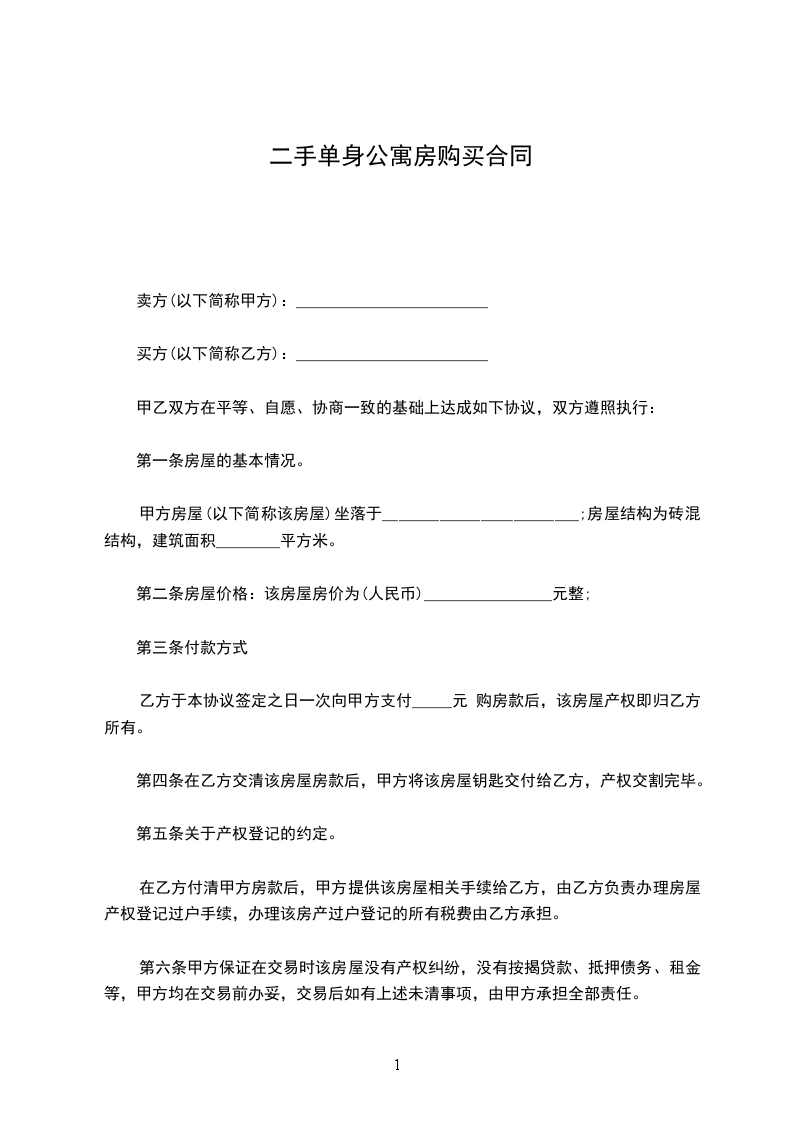 二手单身公寓房购买合同

卖方(以下简称甲方)：________________________

买方(以下简称乙方)：________________________

甲乙双方在平等、自愿、协商一致的基础上达成如下协议，双方遵照执行：

第一条房屋的基本情况。

甲方房屋(以下简称该房屋)坐落于________________________;房屋结构为砖混结构，建筑面积________平方米。

第二条房屋价格：该房屋房价为(人民币)________________元整;

第三条付款方式

乙方于本协议签定之日一次向甲方支付_____元 购房款后，该房屋产权即归乙方所有。

第四条在乙方交清该房屋房款后，甲方将该房屋钥匙交付给乙方，产权交割完毕。

第五条关于产权登记的约定。

在乙方付清甲方房款后，甲方提供该房屋相关手续给乙方，由乙方负责办理房屋产权登记过户手续，办理该房产过户登记的所有税费由乙方承担。

第六条甲方保证在交易时该房屋没有产权纠纷，没有按揭贷款、抵押债务、租金等，甲方均在交易前办妥，交易后如有上述未清事项，由甲方承担全部责任。

1